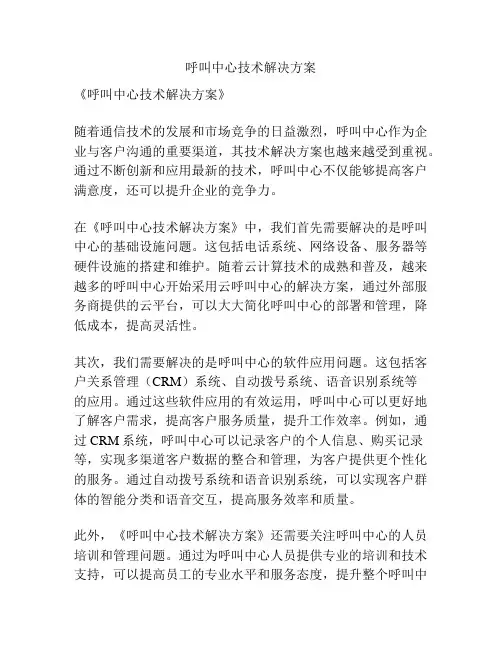 呼叫中心技术解决方案

《呼叫中心技术解决方案》

随着通信技术的发展和市场竞争的日益激烈，呼叫中心作为企业与客户沟通的重要渠道，其技术解决方案也越来越受到重视。通过不断创新和应用最新的技术，呼叫中心不仅能够提高客户满意度，还可以提升企业的竞争力。

在《呼叫中心技术解决方案》中，我们首先需要解决的是呼叫中心的基础设施问题。这包括电话系统、网络设备、服务器等硬件设施的搭建和维护。随着云计算技术的成熟和普及，越来越多的呼叫中心开始采用云呼叫中心的解决方案，通过外部服务商提供的云平台，可以大大简化呼叫中心的部署和管理，降低成本，提高灵活性。

其次，我们需要解决的是呼叫中心的软件应用问题。这包括客户关系管理（CRM）系统、自动拨号系统、语音识别系统等的应用。通过这些软件应用的有效运用，呼叫中心可以更好地了解客户需求，提高客户服务质量，提升工作效率。例如，通过 CRM 系统，呼叫中心可以记录客户的个人信息、购买记录等，实现多渠道客户数据的整合和管理，为客户提供更个性化的服务。通过自动拨号系统和语音识别系统，可以实现客户群体的智能分类和语音交互，提高服务效率和质量。

此外，《呼叫中心技术解决方案》还需要关注呼叫中心的人员培训和管理问题。通过为呼叫中心人员提供专业的培训和技术支持，可以提高员工的专业水平和服务态度，提升整个呼叫中